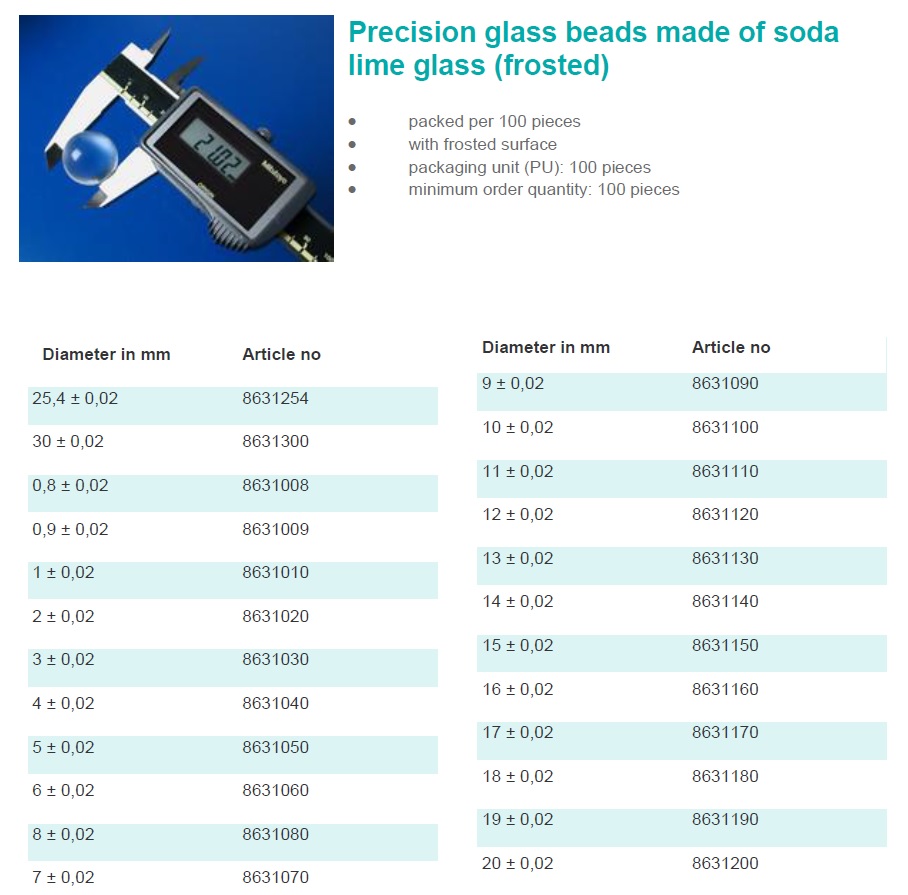 2.102

Mitutoyo

Precision glass beads made of soda lime glass (frosted)

- packed per 100 pieces
- with frosted surface
- packaging unit (PU): 100 pieces
- minimum order quantity: 100 pieces

| Diameter in mm | Article no |
|---|---|
| 25,4 ± 0,02 | 8631254 |
| 30 ± 0,02 | 8631300 |
| 0,8 ± 0,02 | 8631008 |
| 0,9 ± 0,02 | 8631009 |
| 1 ± 0,02 | 8631010 |
| 2 ± 0,02 | 8631020 |
| 3 ± 0,02 | 8631030 |
| 4 ± 0,02 | 8631040 |
| 5 ± 0,02 | 8631050 |
| 6 ± 0,02 | 8631060 |
| 8 ± 0,02 | 8631080 |
| 7 ± 0,02 | 8631070 |

| Diameter in mm | Article no |
|---|---|
| 9 ± 0,02 | 8631090 |
| 10 ± 0,02 | 8631100 |
| 11 ± 0,02 | 8631110 |
| 12 ± 0,02 | 8631120 |
| 13 ± 0,02 | 8631130 |
| 14 ± 0,02 | 8631140 |
| 15 ± 0,02 | 8631150 |
| 16 ± 0,02 | 8631160 |
| 17 ± 0,02 | 8631170 |
| 18 ± 0,02 | 8631180 |
| 19 ± 0,02 | 8631190 |
| 20 ± 0,02 | 8631200 |